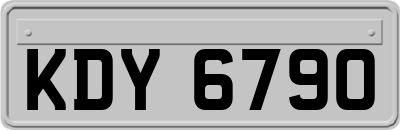 KDY 6790